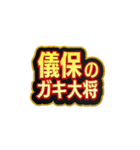 儀保の
ガキ大将